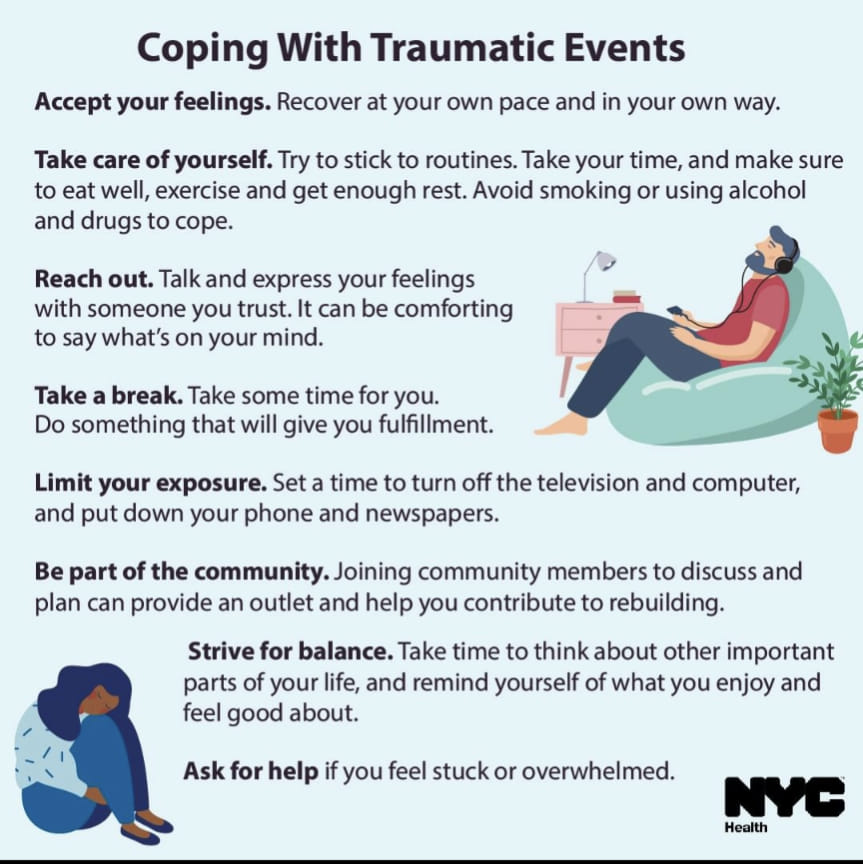 Coping With Traumatic Events

Accept your feelings. Recover at your own pace and in your own way.

Take care of yourself. Try to stick to routines. Take your time, and make sure to eat well, exercise and get enough rest. Avoid smoking or using alcohol and drugs to cope.

Reach out. Talk and express your feelings with someone you trust. It can be comforting to say what's on your mind.

Take a break. Take some time for you. Do something that will give you fulfillment.

Limit your exposure. Set a time to turn off the television and computer, and put down your phone and newspapers.

Be part of the community. Joining community members to discuss and plan can provide an outlet and help you contribute to rebuilding.

Strive for balance. Take time to think about other important parts of your life, and remind yourself of what you enjoy and feel good about.

Ask for help if you feel stuck or overwhelmed.

NYC
Health